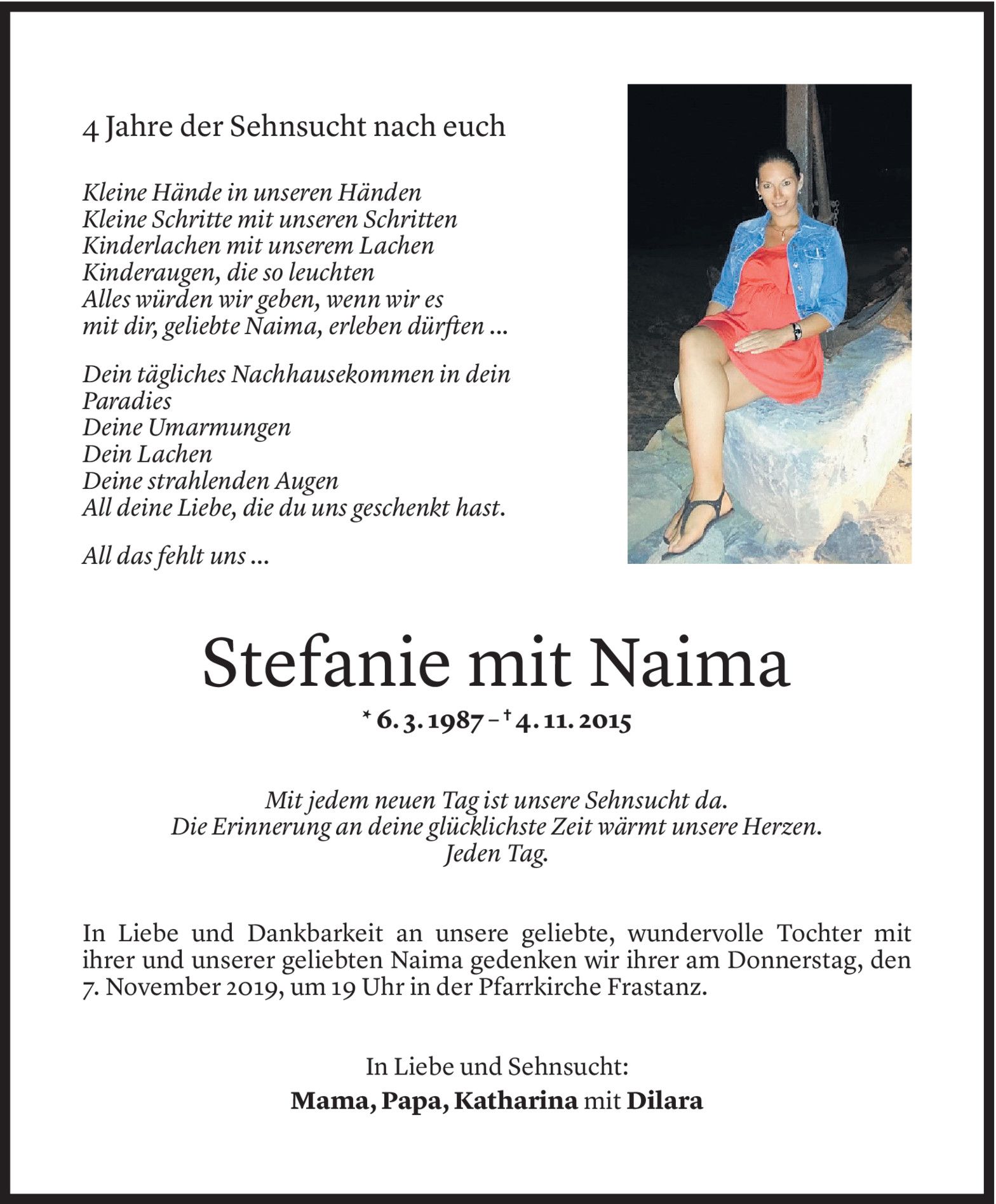 4 Jahre der Sehnsucht nach euch

Kleine Hände in unseren Händen
Kleine Schritte mit unseren Schritten
Kinderlachen mit unserem Lachen
Kinderaugen, die so leuchten
Alles würden wir geben, wenn wir es
mit dir, geliebte Naima, erleben dürften ...

Dein tägliches Nachhausekommen in dein Paradies
Deine Umarmungen
Dein Lachen
Deine strahlenden Augen
All deine Liebe, die du uns geschenkt hast.

All das fehlt uns ...

Stefanie mit Naima

* 6. 3. 1987 – † 4. 11. 2015

Mit jedem neuen Tag ist unsere Sehnsucht da.
Die Erinnerung an deine glücklichste Zeit wärmt unsere Herzen.
Jeden Tag.

In Liebe und Dankbarkeit an unsere geliebte, wundervolle Tochter mit ihrer und unserer geliebten Naima gedenken wir ihrer am Donnerstag, den 7. November 2019, um 19 Uhr in der Pfarrkirche Frastanz.

In Liebe und Sehnsucht:
Mama, Papa, Katharina mit Dilara